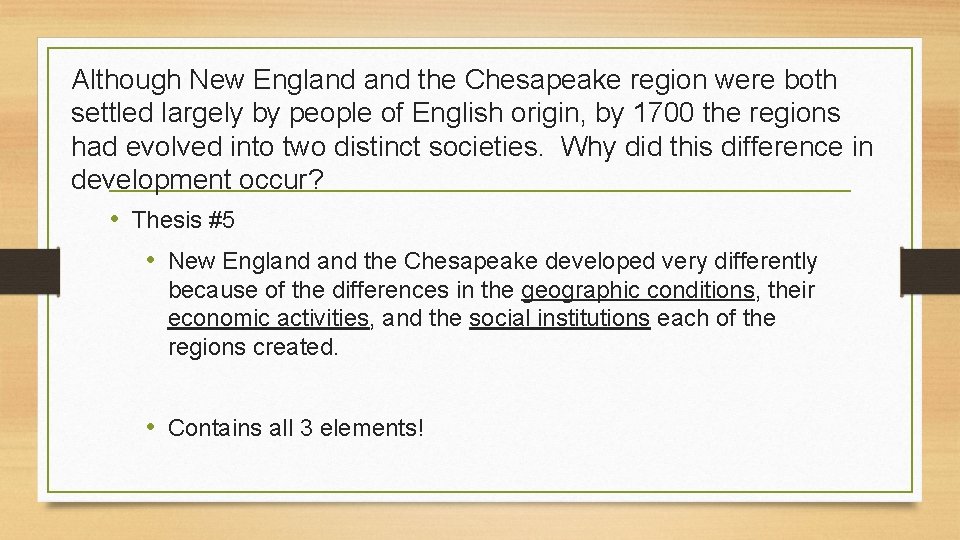 Although New England and the Chesapeake region were both settled largely by people of English origin, by 1700 the regions had evolved into two distinct societies.  Why did this difference in development occur?

• Thesis #5

• New England and the Chesapeake developed very differently because of the differences in the geographic conditions, their economic activities, and the social institutions each of the regions created.

• Contains all 3 elements!